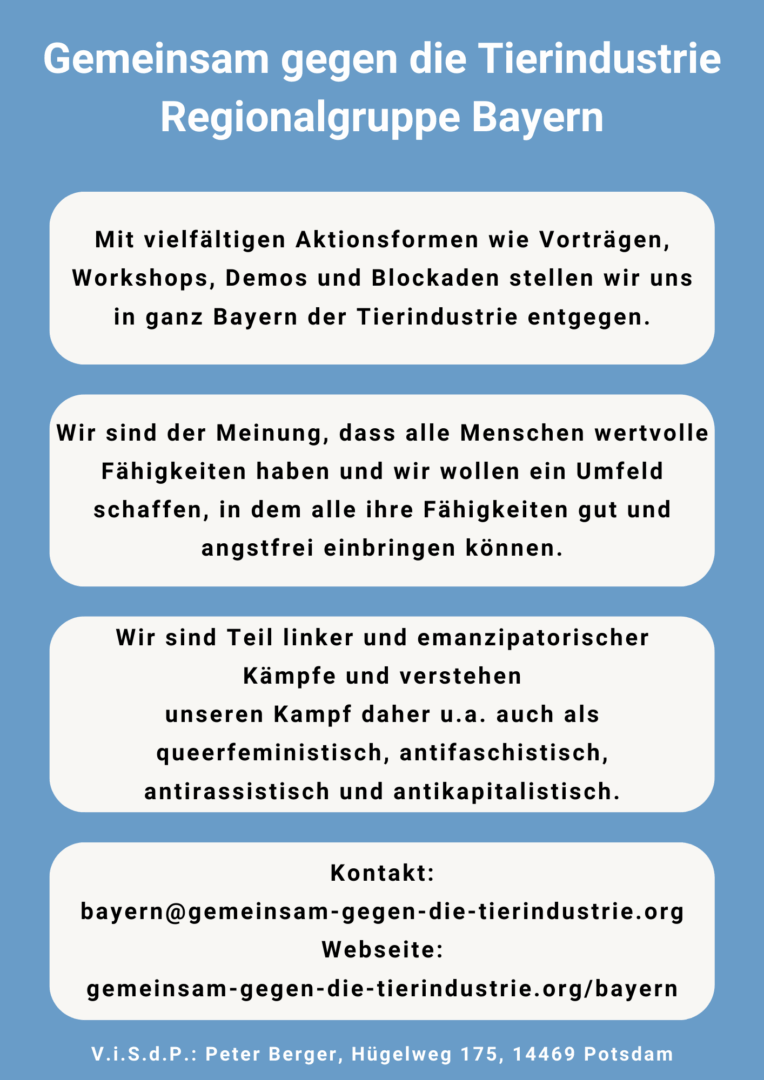 Gemeinsam gegen die Tierindustrie
Regionalgruppe Bayern

Mit vielfältigen Aktionsformen wie Vorträgen, Workshops, Demos und Blockaden stellen wir uns in ganz Bayern der Tierindustrie entgegen.

Wir sind der Meinung, dass alle Menschen wertvolle Fähigkeiten haben und wir wollen ein Umfeld schaffen, in dem alle ihre Fähigkeiten gut und angstfrei einbringen können.

Wir sind Teil linker und emanzipatorischer Kämpfe und verstehen unseren Kampf daher u.a. auch als queerfeministisch, antifaschistisch, antirassistisch und antikapitalistisch.

Kontakt:
bayern@gemeinsam-gegen-die-tierindustrie.org
Webseite:
gemeinsam-gegen-die-tierindustrie.org/bayern

V.i.S.d.P.: Peter Berger, Hügelweg 175, 14469 Potsdam